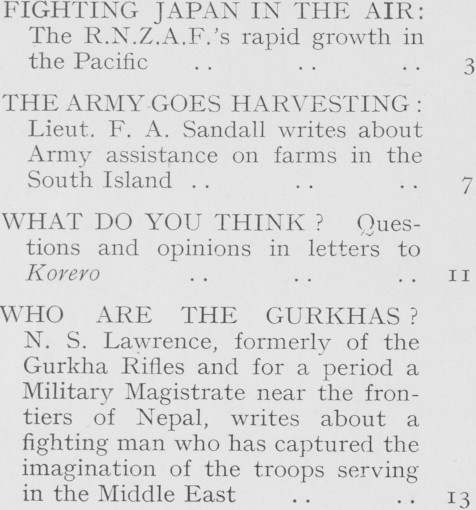 FIGHTING JAPAN IN THE AIR: The R.N.Z.A.F.'s rapid growth in the Pacific 3

THE ARMY GOES HARVESTING: Lieut. F. A. Sandall writes about Army assistance on farms in the South Island 7

WHAT DO YOU THINK? Questions and opinions in letters to Korero 11

WHO ARE THE GURKHAS? N. S. Lawrence, formerly of the Gurkha Rifles and for a period a Military Magistrate near the frontiers of Nepal, writes about a fighting man who has captured the imagination of the troops serving in the Middle East 13